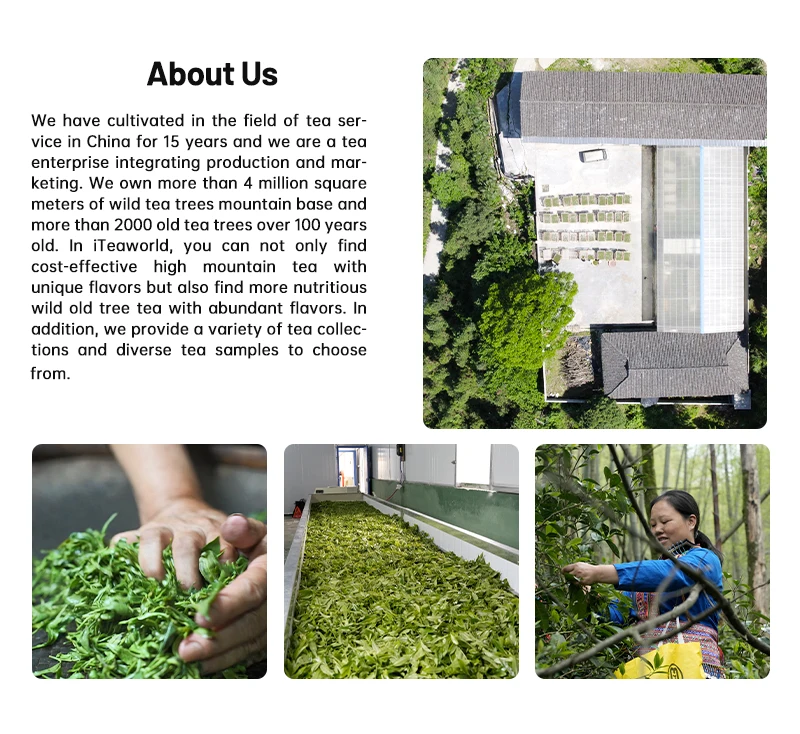 About Us

We have cultivated in the field of tea service in China for 15 years and we are a tea enterprise integrating production and marketing. We own more than 4 million square meters of wild tea trees mountain base and more than 2000 old tea trees over 100 years old. In iTeaworld, you can not only find cost-effective high mountain tea with unique flavors but also find more nutritious wild old tree tea with abundant flavors. In addition, we provide a variety of tea collections and diverse tea samples to choose from.